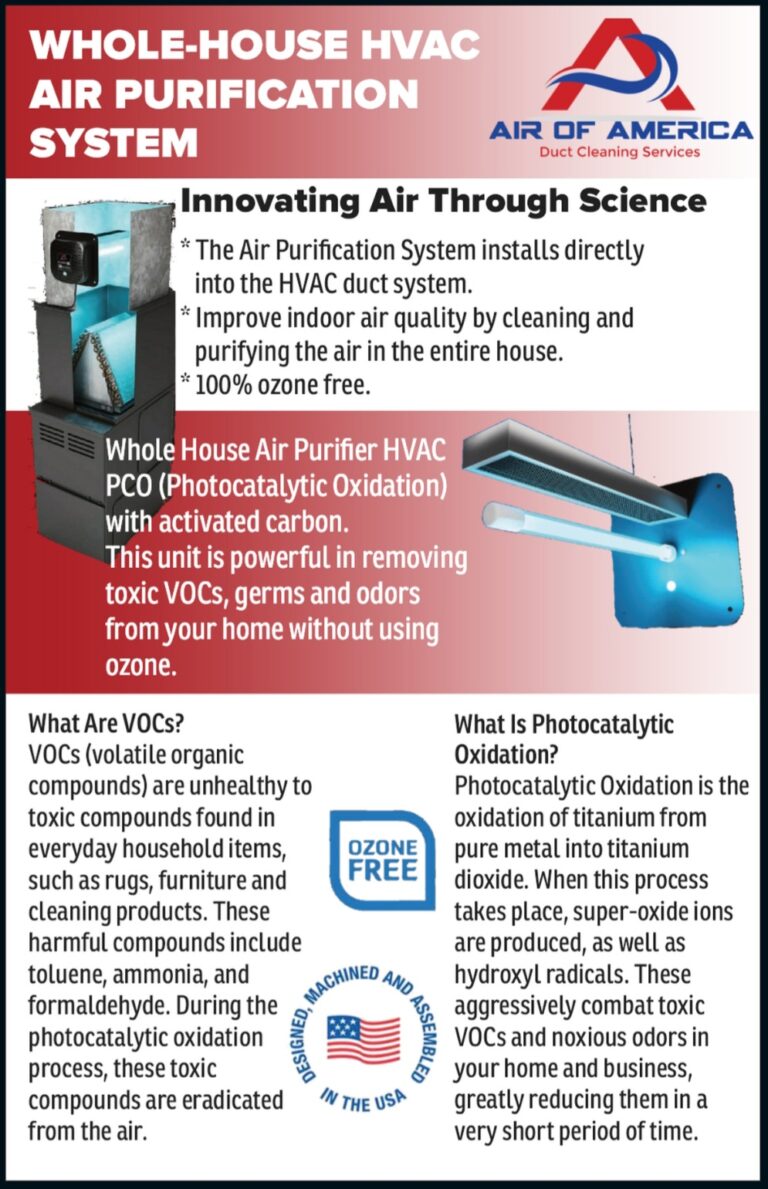 WHOLE-HOUSE HVAC AIR PURIFICATION SYSTEM

AIR OF AMERICA
Duct Cleaning Services

Innovating Air Through Science

* The Air Purification System installs directly into the HVAC duct system.
* Improve indoor air quality by cleaning and purifying the air in the entire house.
* 100% ozone free.

Whole House Air Purifier HVAC PCO (Photocatalytic Oxidation) with activated carbon. This unit is powerful in removing toxic VOCs, germs and odors from your home without using ozone.

What Are VOCs?
VOCs (volatile organic compounds) are unhealthy to toxic compounds found in everyday household items, such as rugs, furniture and cleaning products. These harmful compounds include toluene, ammonia, and formaldehyde. During the photocatalytic oxidation process, these toxic compounds are eradicated from the air.

OZONE FREE

DESIGNED, MACHINED AND ASSEMBLED IN THE USA

What Is Photocatalytic Oxidation?
Photocatalytic Oxidation is the oxidation of titanium from pure metal into titanium dioxide. When this process takes place, super-oxide ions are produced, as well as hydroxyl radicals. These aggressively combat toxic VOCs and noxious odors in your home and business, greatly reducing them in a very short period of time.